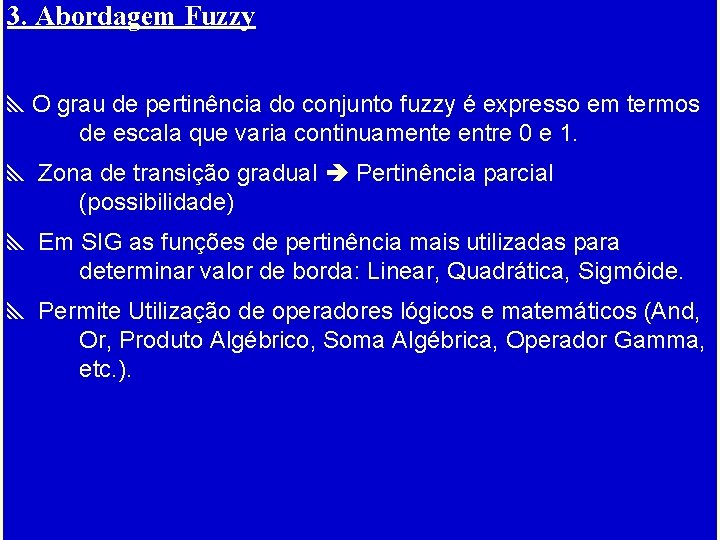 3. Abordagem Fuzzy

O grau de pertinência do conjunto fuzzy é expresso em termos de escala que varia continuamente entre 0 e 1.

Zona de transição gradual ➔ Pertinência parcial (possibilidade)

Em SIG as funções de pertinência mais utilizadas para determinar valor de borda: Linear, Quadrática, Sigmóide.

Permite Utilização de operadores lógicos e matemáticos (And, Or, Produto Algébrico, Soma Algébrica, Operador Gamma, etc.).